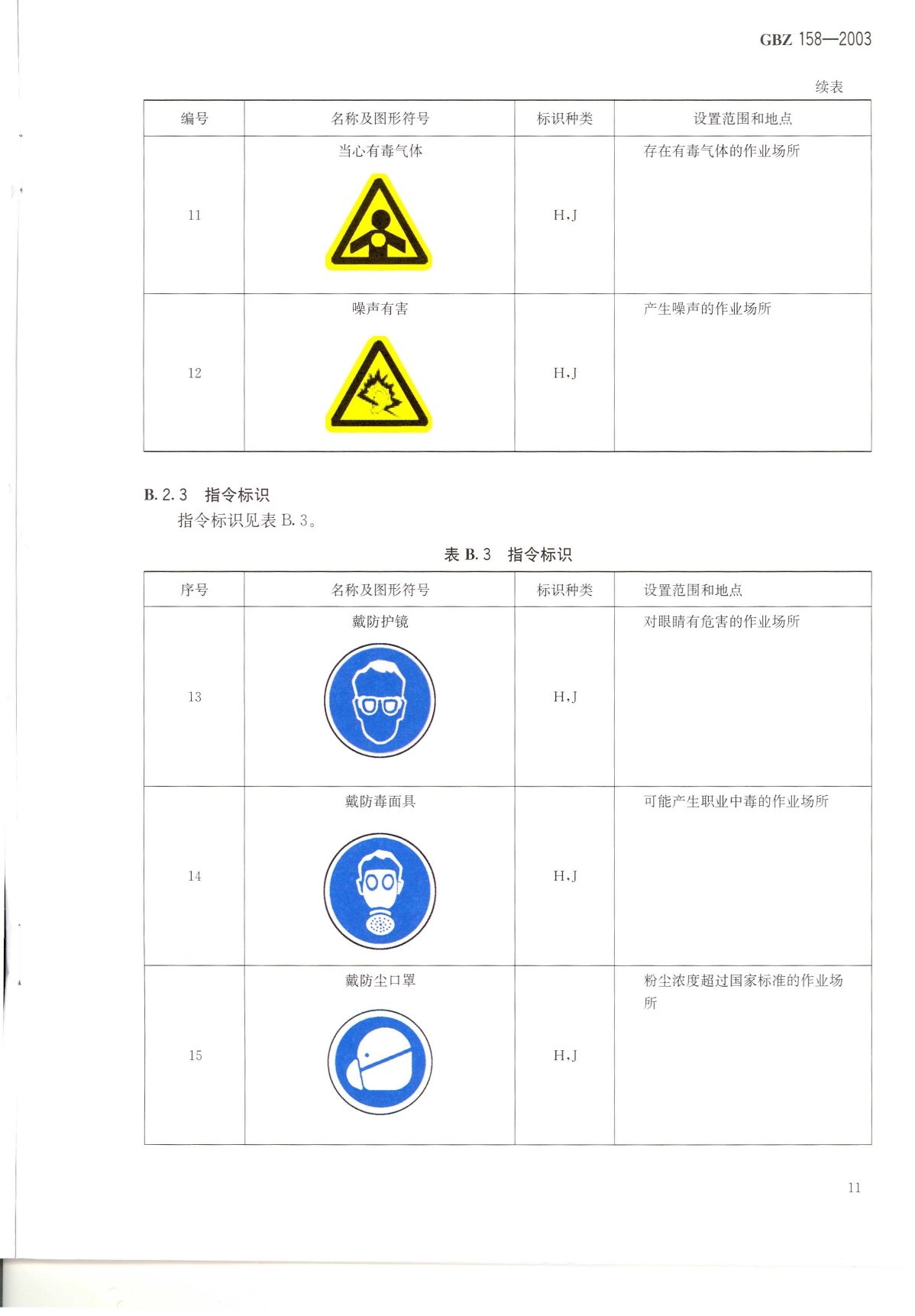 GBZ 158—2003

续表

| 编号 | 名称及图形符号 | 标识种类 | 设置范围和地点 |
|---|---|---|---|
| 11 | 当心有毒气体 | H,J | 存在有毒气体的作业场所 |
| 12 | 噪声有害 | H,J | 产生噪声的作业场所 |

B.2.3 指令标识

指令标识见表B.3。

表B.3 指令标识

| 序号 | 名称及图形符号 | 标识种类 | 设置范围和地点 |
|---|---|---|---|
| 13 | 戴防护镜 | H,J | 对眼睛有危害的作业场所 |
| 14 | 戴防毒面具 | H,J | 可能产生职业中毒的作业场所 |
| 15 | 戴防尘口罩 | H,J | 粉尘浓度超过国家标准的作业场所 |

11